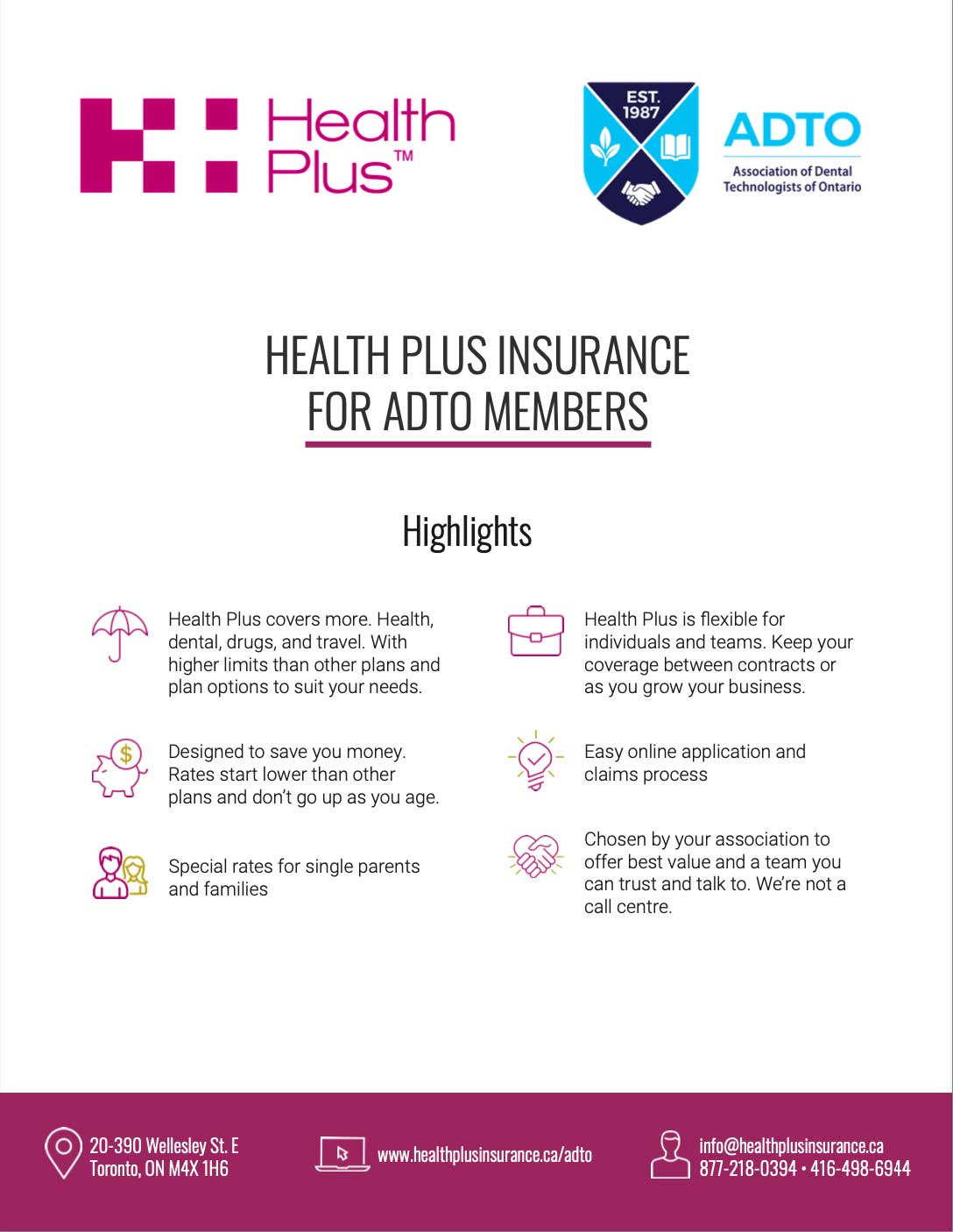 Health Plus™

EST. 1987

ADTO
Association of Dental Technologists of Ontario

HEALTH PLUS INSURANCE FOR ADTO MEMBERS

Highlights

Health Plus covers more. Health, dental, drugs, and travel. With higher limits than other plans and plan options to suit your needs.

Designed to save you money. Rates start lower than other plans and don't go up as you age.

Special rates for single parents and families

Health Plus is flexible for individuals and teams. Keep your coverage between contracts or as you grow your business.

Easy online application and claims process

Chosen by your association to offer best value and a team you can trust and talk to. We're not a call centre.

20-390 Wellesley St. E
Toronto, ON M4X 1H6

www.healthplusinsurance.ca/adto

info@healthplusinsurance.ca
877-218-0394 • 416-498-6944